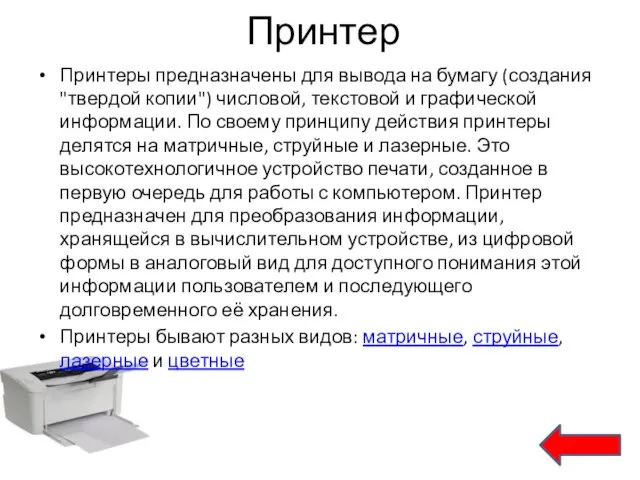 Принтер

• Принтеры предназначены для вывода на бумагу (создания "твердой копии") числовой, текстовой и графической информации. По своему принципу действия принтеры делятся на матричные, струйные и лазерные. Это высокотехнологичное устройство печати, созданное в первую очередь для работы с компьютером. Принтер предназначен для преобразования информации, хранящейся в вычислительном устройстве, из цифровой формы в аналоговый вид для доступного понимания этой информации пользователем и последующего долговременного её хранения.

• Принтеры бывают разных видов: матричные, струйные, лазерные и цветные